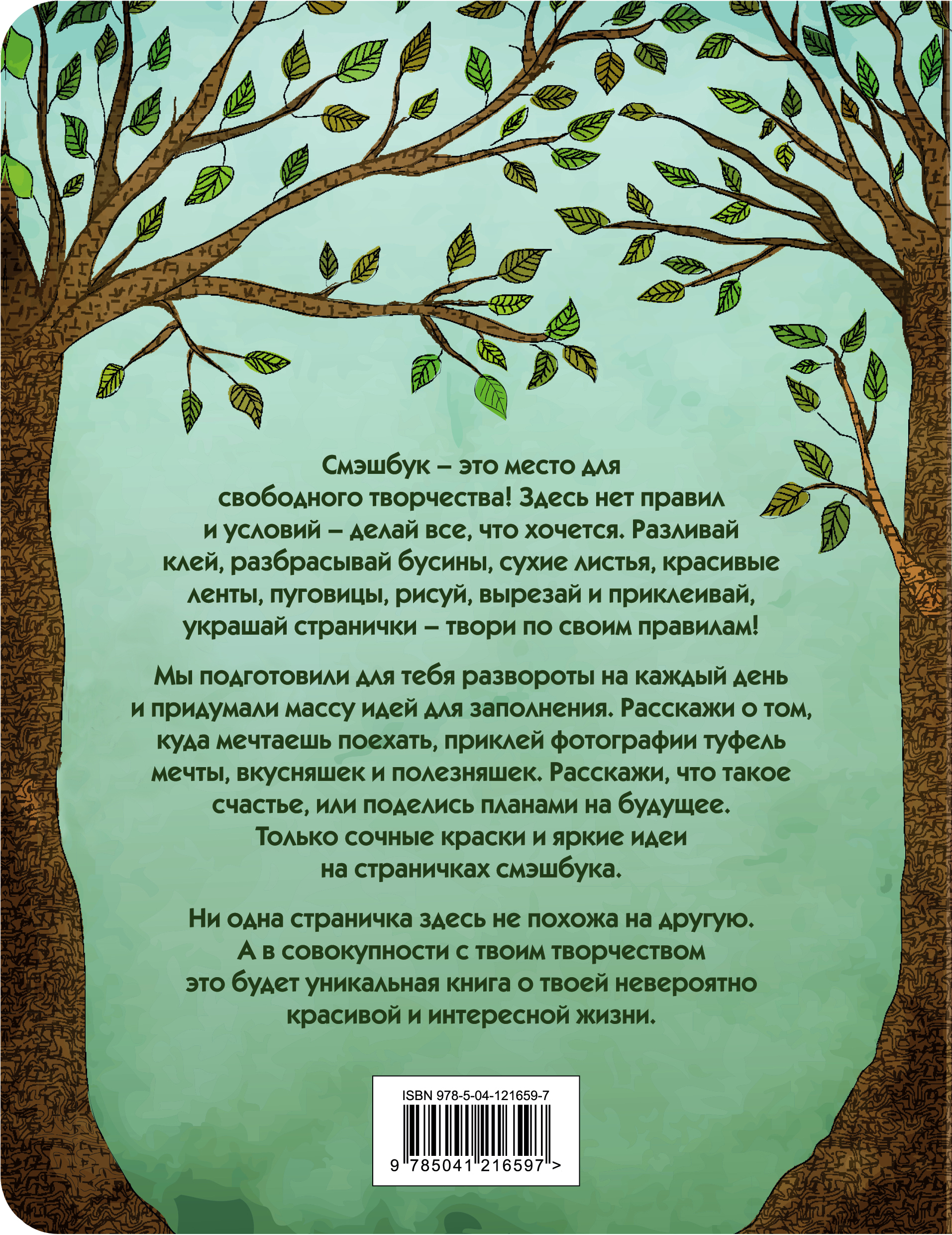 Смэшбук – это место для свободного творчества! Здесь нет правил и условий – делай все, что хочется. Разливай клей, разбрасывай бусины, сухие листья, красивые ленты, пуговицы, рисуй, вырезай и приклеивай, украшай странички – твори по своим правилам!

Мы подготовили для тебя развороты на каждый день и придумали массу идей для заполнения. Расскажи о том, куда мечтаешь поехать, приклей фотографии туфель мечты, вкусняшек и полезняшек. Расскажи, что такое счастье, или поделись планами на будущее. Только сочные краски и яркие идеи на страничках смэшбука.

Ни одна страничка здесь не похожа на другую. А в совокупности с твоим творчеством это будет уникальная книга о твоей невероятно красивой и интересной жизни.

ISBN 978-5-04-121659-7

9 785041 216597 >